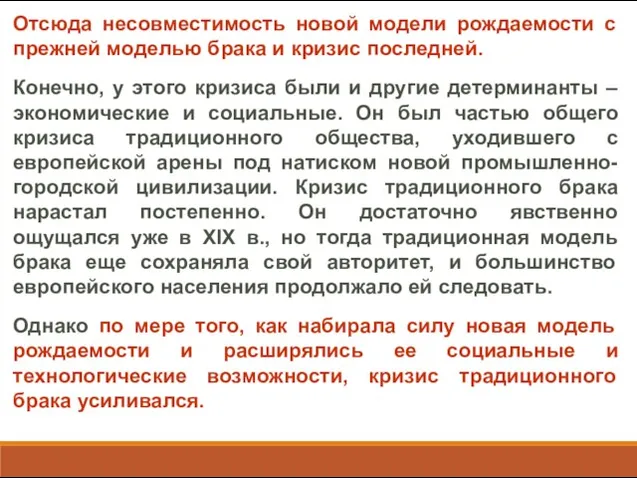 Отсюда несовместимость новой модели рождаемости с прежней моделью брака и кризис последней.

Конечно, у этого кризиса были и другие детерминанты – экономические и социальные. Он был частью общего кризиса традиционного общества, уходившего с европейской арены под натиском новой промышленно-городской цивилизации. Кризис традиционного брака нарастал постепенно. Он достаточно явственно ощущался уже в XIX в., но тогда традиционная модель брака еще сохраняла свой авторитет, и большинство европейского населения продолжало ей следовать.

Однако по мере того, как набирала силу новая модель рождаемости и расширялись ее социальные и технологические возможности, кризис традиционного брака усиливался.